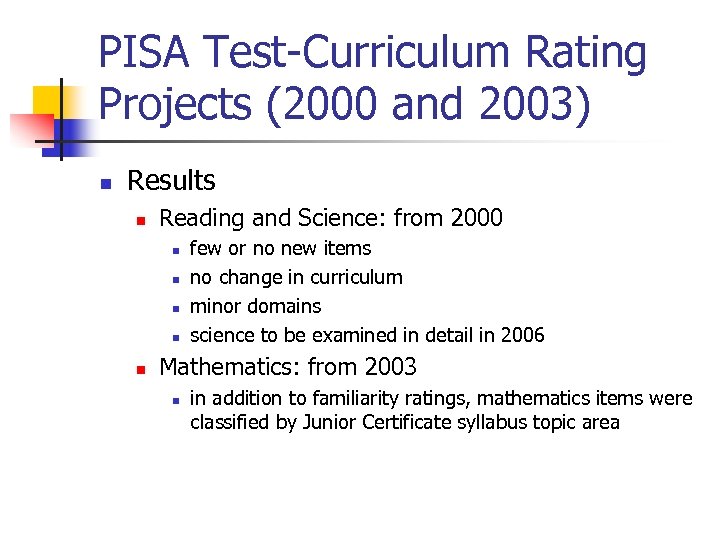 PISA Test-Curriculum Rating Projects (2000 and 2003)

- Results
  - Reading and Science: from 2000
    - few or no new items
    - no change in curriculum
    - minor domains
    - science to be examined in detail in 2006
  - Mathematics: from 2003
    - in addition to familiarity ratings, mathematics items were classified by Junior Certificate syllabus topic area